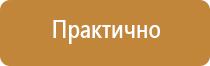 Практично